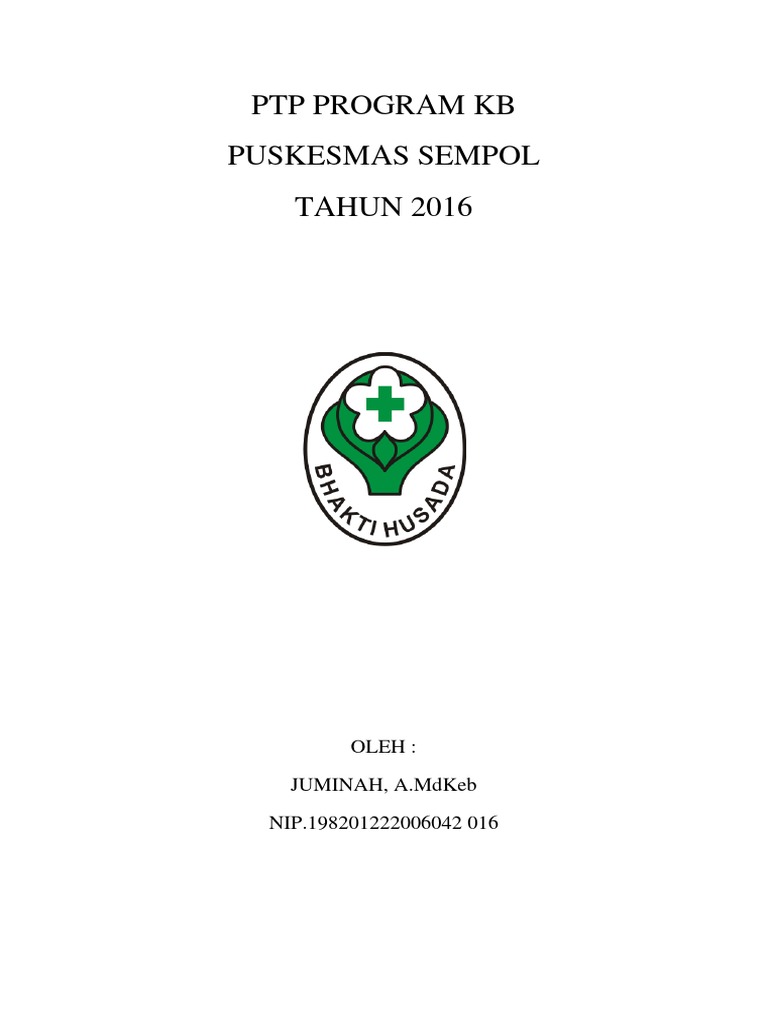 PTP PROGRAM KB

PUSKESMAS SEMPOL

TAHUN 2016

BHAKTI HUSADA

OLEH :

JUMINAH, A.MdKeb

NIP.198201222006042 016